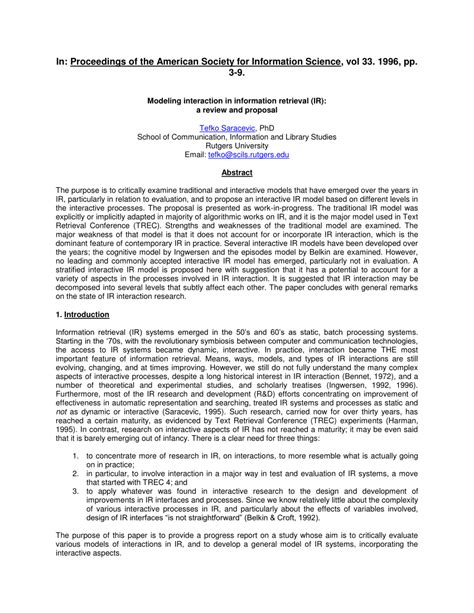 In: Proceedings of the American Society for Information Science, vol 33. 1996, pp. 3-9.

Modeling interaction in information retrieval (IR): a review and proposal

Tefko Saracevic, PhD
School of Communication, Information and Library Studies
Rutgers University
Email: tefko@scils.rutgers.edu

Abstract

The purpose is to critically examine traditional and interactive models that have emerged over the years in IR, particularly in relation to evaluation, and to propose an interactive IR model based on different levels in the interactive processes. The proposal is presented as work-in-progress. The traditional IR model was explicitly or implicitly adapted in majority of algorithmic works on IR, and it is the major model used in Text Retrieval Conference (TREC). Strengths and weaknesses of the traditional model are examined. The major weakness of that model is that it does not account for or incorporate IR interaction, which is the dominant feature of contemporary IR in practice. Several interactive IR models have been developed over the years; the cognitive model by Ingwersen and the episodes model by Belkin are examined. However, no leading and commonly accepted interactive IR model has emerged, particularly not in evaluation. A stratified interactive IR model is proposed here with suggestion that it has a potential to account for a variety of aspects in the processes involved in IR interaction. It is suggested that IR interaction may be decomposed into several levels that subtly affect each other. The paper concludes with general remarks on the state of IR interaction research.

1. Introduction

Information retrieval (IR) systems emerged in the 50's and 60's as static, batch processing systems. Starting in the '70s, with the revolutionary symbiosis between computer and communication technologies, the access to IR systems became dynamic, interactive. In practice, interaction became THE most important feature of information retrieval. Means, ways, models, and types of IR interactions are still evolving, changing, and at times improving. However, we still do not fully understand the many complex aspects of interactive processes, despite a long historical interest in IR interaction (Bennet, 1972), and a number of theoretical and experimental studies, and scholarly treatises (Ingwersen, 1992, 1996). Furthermore, most of the IR research and development (R&D) efforts concentrating on improvement of effectiveness in automatic representation and searching, treated IR systems and processes as static and not as dynamic or interactive (Saracevic, 1995). Such research, carried now for over thirty years, has reached a certain maturity, as evidenced by Text Retrieval Conference (TREC) experiments (Harman, 1995). In contrast, research on interactive aspects of IR has not reached a maturity; it may be even said that it is barely emerging out of infancy. There is a clear need for three things:

1. to concentrate more of research in IR, on interactions, to more resemble what is actually going on in practice;
2. in particular, to involve interaction in a major way in test and evaluation of IR systems, a move that started with TREC 4; and
3. to apply whatever was found in interactive research to the design and development of improvements in IR interfaces and processes. Since we know relatively little about the complexity of various interactive processes in IR, and particularly about the effects of variables involved, design of IR interfaces "is not straightforward" (Belkin & Croft, 1992).

The purpose of this paper is to provide a progress report on a study whose aim is to critically evaluate various models of interactions in IR, and to develop a general model of IR systems, incorporating the interactive aspects.